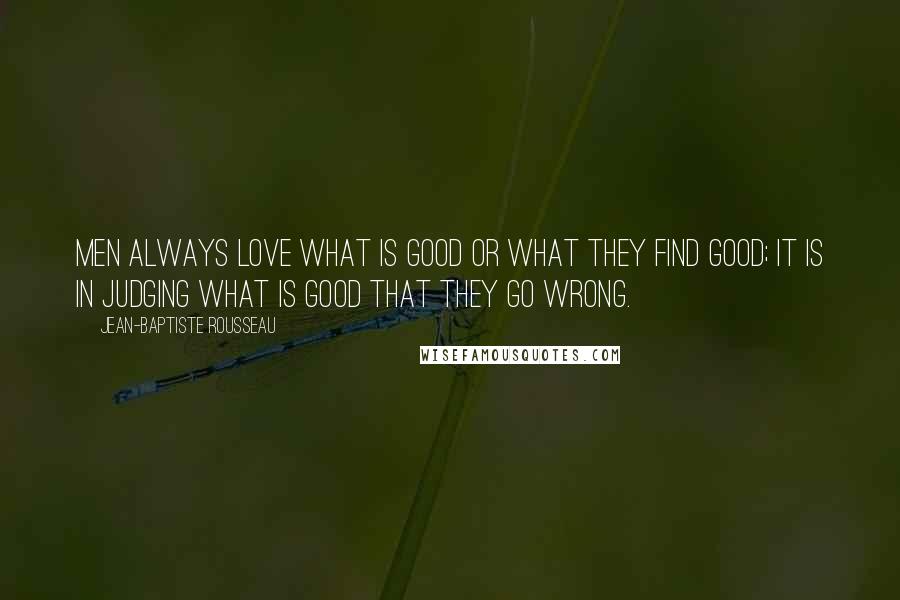 MEN ALWAYS LOVE WHAT IS GOOD OR WHAT THEY FIND GOOD; IT IS IN JUDGING WHAT IS GOOD THAT THEY GO WRONG.

JEAN-BAPTISTE ROUSSEAU

WISEFAMOUSQUOTES.COM